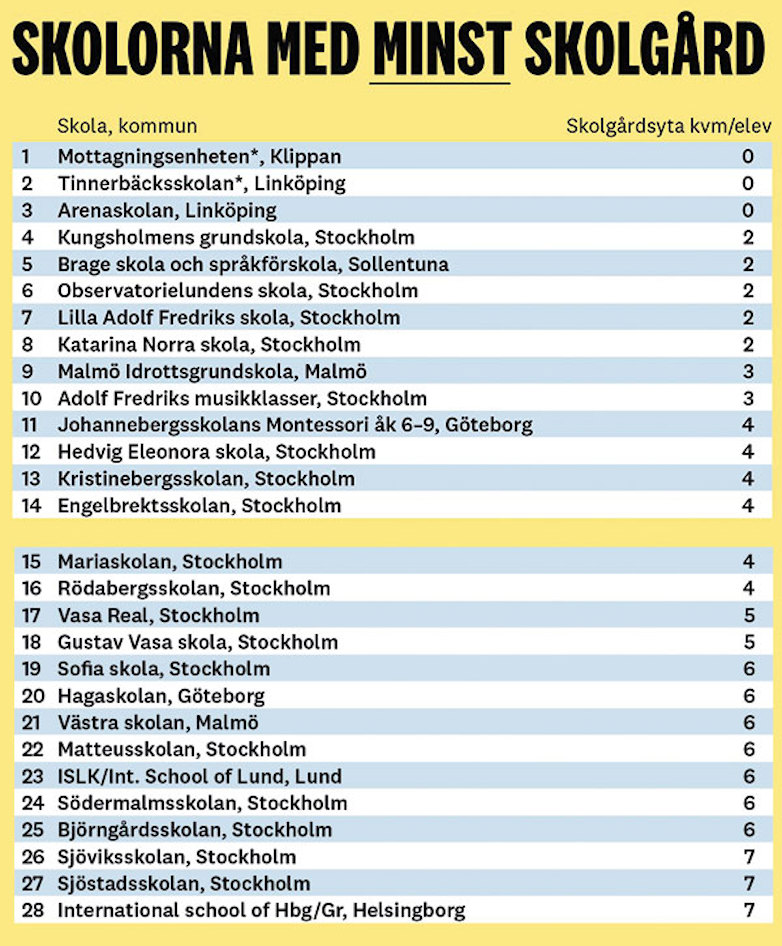 SKOLORNA MED MINST SKOLGÅRD

|  | Skola, kommun | Skolgårdsyta kvm/elev |
|---|---|---|
| 1 | Mottagningsenheten*, Klippan | 0 |
| 2 | Tinnerbäcksskolan*, Linköping | 0 |
| 3 | Arenaskolan, Linköping | 0 |
| 4 | Kungsholmens grundskola, Stockholm | 2 |
| 5 | Brage skola och språkförskola, Sollentuna | 2 |
| 6 | Observatorielundens skola, Stockholm | 2 |
| 7 | Lilla Adolf Fredriks skola, Stockholm | 2 |
| 8 | Katarina Norra skola, Stockholm | 2 |
| 9 | Malmö Idrottsgrundskola, Malmö | 3 |
| 10 | Adolf Fredriks musikklasser, Stockholm | 3 |
| 11 | Johannebergsskolans Montessori åk 6–9, Göteborg | 4 |
| 12 | Hedvig Eleonora skola, Stockholm | 4 |
| 13 | Kristinebergsskolan, Stockholm | 4 |
| 14 | Engelbrektsskolan, Stockholm | 4 |
| 15 | Mariaskolan, Stockholm | 4 |
| 16 | Rödabergsskolan, Stockholm | 4 |
| 17 | Vasa Real, Stockholm | 5 |
| 18 | Gustav Vasa skola, Stockholm | 5 |
| 19 | Sofia skola, Stockholm | 6 |
| 20 | Hagaskolan, Göteborg | 6 |
| 21 | Västra skolan, Malmö | 6 |
| 22 | Matteusskolan, Stockholm | 6 |
| 23 | ISLK/Int. School of Lund, Lund | 6 |
| 24 | Södermalmsskolan, Stockholm | 6 |
| 25 | Björngårdsskolan, Stockholm | 6 |
| 26 | Sjöviksskolan, Stockholm | 7 |
| 27 | Sjöstadsskolan, Stockholm | 7 |
| 28 | International school of Hbg/Gr, Helsingborg | 7 |